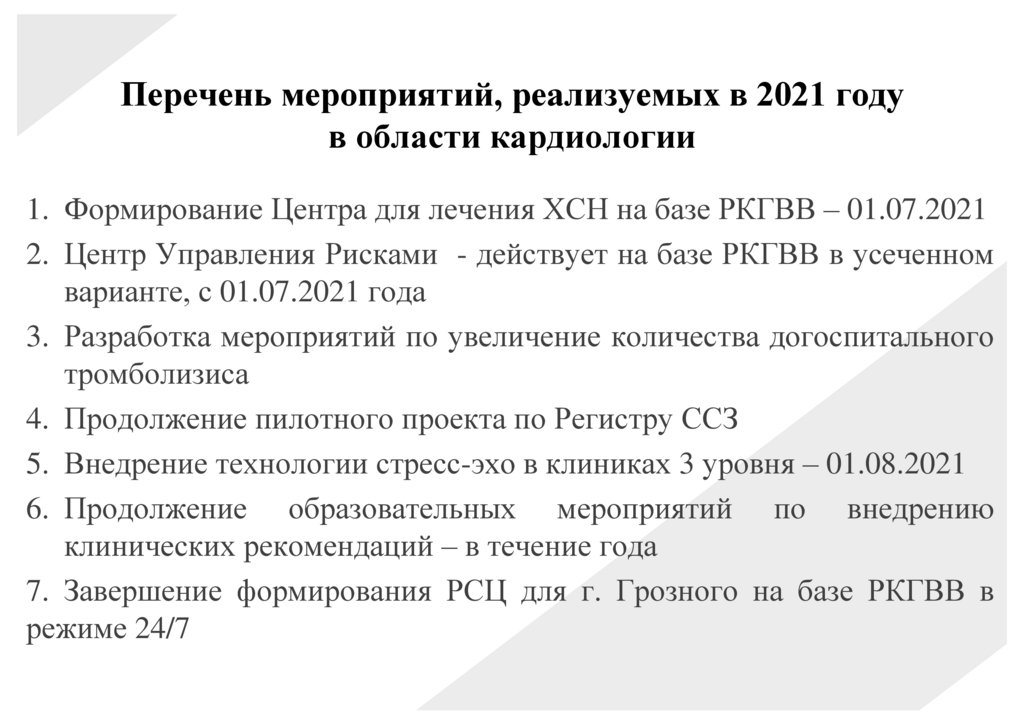 Перечень мероприятий, реализуемых в 2021 году в области кардиологии

1. Формирование Центра для лечения ХСН на базе РКГВВ – 01.07.2021
2. Центр Управления Рисками - действует на базе РКГВВ в усеченном варианте, с 01.07.2021 года
3. Разработка мероприятий по увеличение количества догоспитального тромболизиса
4. Продолжение пилотного проекта по Регистру ССЗ
5. Внедрение технологии стресс-эхо в клиниках 3 уровня – 01.08.2021
6. Продолжение образовательных мероприятий по внедрению клинических рекомендаций – в течение года
7. Завершение формирования РСЦ для г. Грозного на базе РКГВВ в режиме 24/7